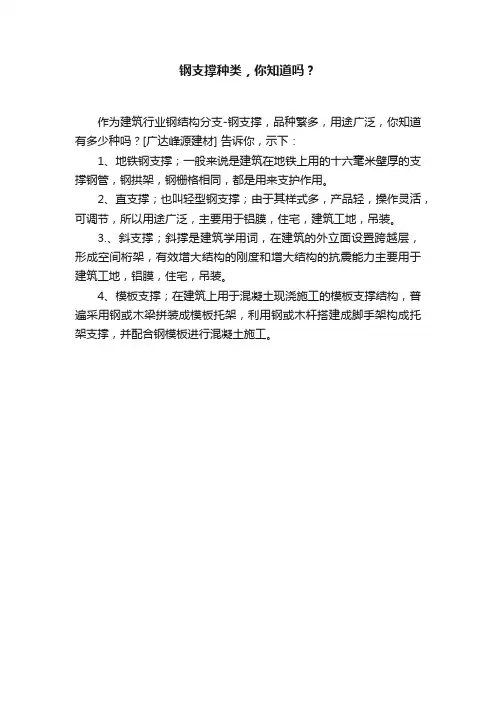 钢支撑种类，你知道吗？

作为建筑行业钢结构分支-钢支撑，品种繁多，用途广泛，你知道有多少种吗？[广达峰源建材] 告诉你，示下：

1、地铁钢支撑；一般来说是建筑在地铁上用的十六毫米壁厚的支撑钢管，钢拱架，钢栅格相同，都是用来支护作用。

2、直支撑；也叫轻型钢支撑；由于其样式多，产品轻，操作灵活，可调节，所以用途广泛，主要用于铝膜，住宅，建筑工地，吊装。

3.、斜支撑；斜撑是建筑学用词，在建筑的外立面设置跨越层，形成空间桁架，有效增大结构的刚度和增大结构的抗震能力主要用于建筑工地，铝膜，住宅，吊装。

4、模板支撑；在建筑上用于混凝土现浇施工的模板支撑结构，普遍采用钢或木梁拼装成模板托架，利用钢或木杆搭建成脚手架构成托架支撑，并配合钢模板进行混凝土施工。